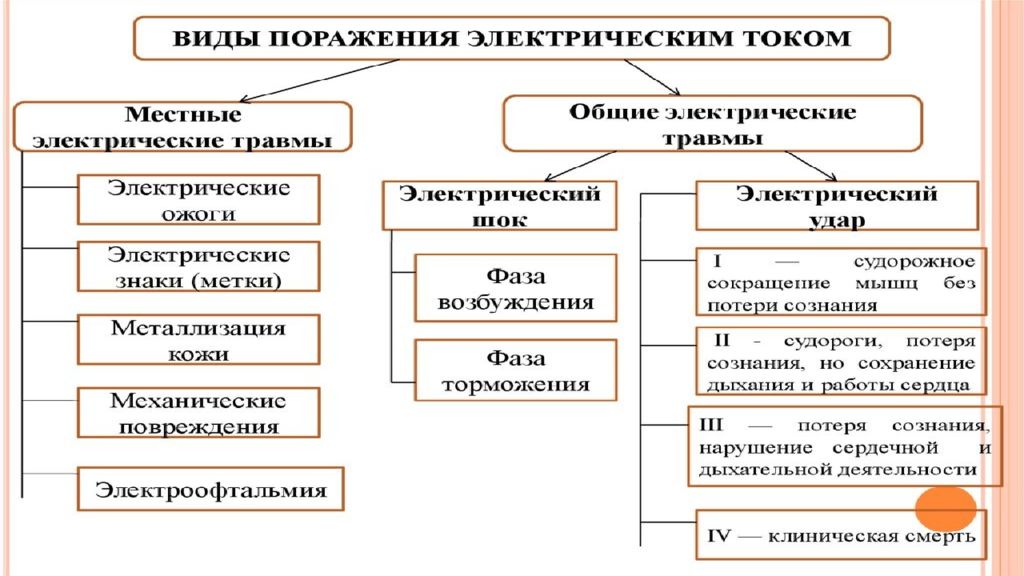 ВИДЫ ПОРАЖЕНИЯ ЭЛЕКТРИЧЕСКИМ ТОКОМ

Местные электрические травмы

Электрические ожоги

Электрические знаки (метки)

Металлизация кожи

Механические повреждения

Электроофтальмия

Общие электрические травмы

Электрический шок

Фаза возбуждения

Фаза торможения

Электрический удар

I — судорожное сокращение мышц без потери сознания

II - судороги, потеря сознания, но сохранение дыхания и работы сердца

III — потеря сознания, нарушение сердечной и дыхательной деятельности

IV — клиническая смерть